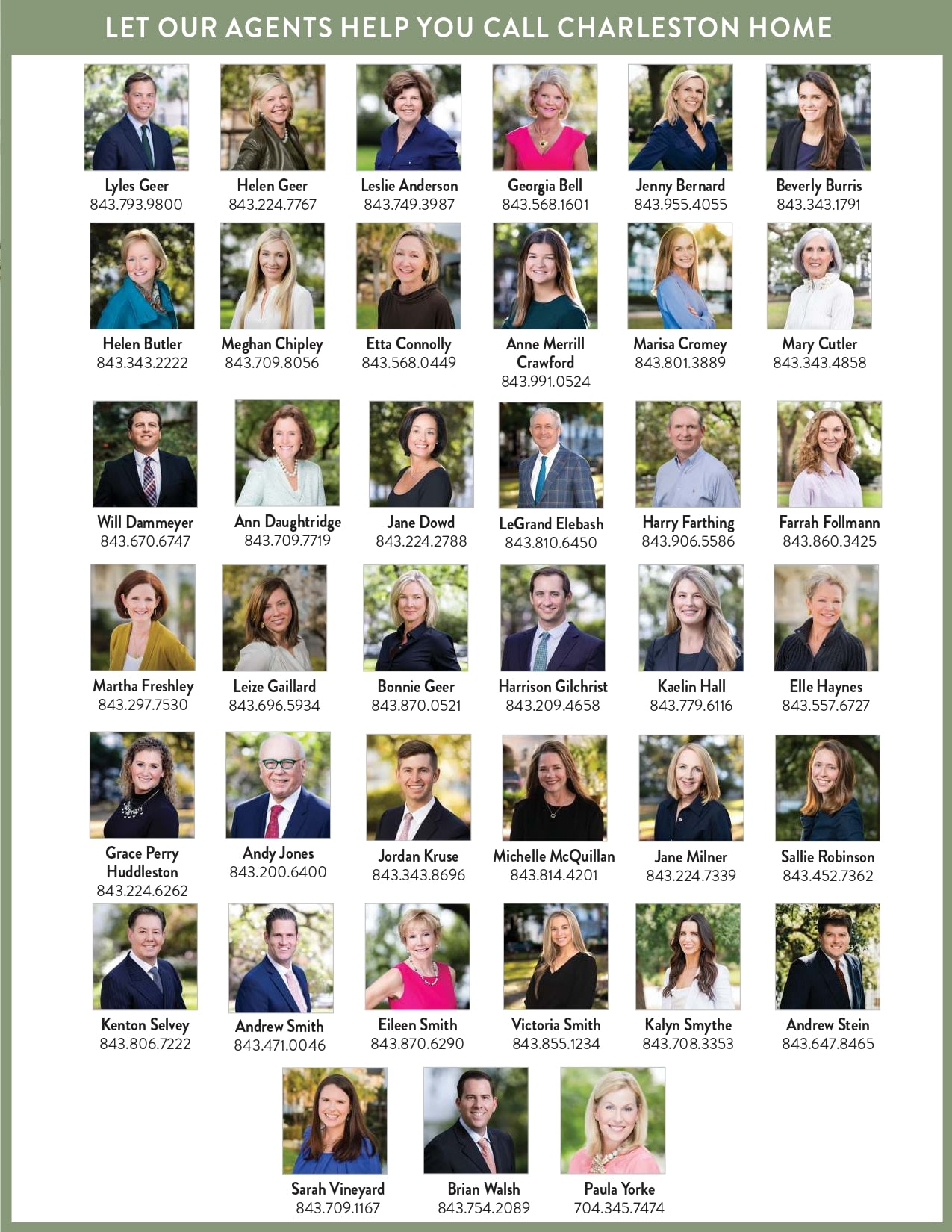 LET OUR AGENTS HELP YOU CALL CHARLESTON HOME

Lyles Geer
843.793.9800

Helen Geer
843.224.7767

Leslie Anderson
843.749.3987

Georgia Bell
843.568.1601

Jenny Bernard
843.955.4055

Beverly Burris
843.343.1791

Helen Butler
843.343.2222

Meghan Chipley
843.709.8056

Etta Connolly
843.568.0449

Anne Merrill Crawford
843.991.0524

Marisa Cromey
843.801.3889

Mary Cutler
843.343.4858

Will Dammeyer
843.670.6747

Ann Daughtridge
843.709.7719

Jane Dowd
843.224.2788

LeGrand Elebash
843.810.6450

Harry Farthing
843.906.5586

Farrah Follmann
843.860.3425

Martha Freshley
843.297.7530

Leize Gaillard
843.696.5934

Bonnie Geer
843.870.0521

Harrison Gilchrist
843.209.4658

Kaelin Hall
843.779.6116

Elle Haynes
843.557.6727

Grace Perry Huddleston
843.224.6262

Andy Jones
843.200.6400

Jordan Kruse
843.343.8696

Michelle McQuillan
843.814.4201

Jane Milner
843.224.7339

Sallie Robinson
843.452.7362

Kenton Selvey
843.806.7222

Andrew Smith
843.471.0046

Eileen Smith
843.870.6290

Victoria Smith
843.855.1234

Kalyn Smythe
843.708.3353

Andrew Stein
843.647.8465

Sarah Vineyard
843.709.1167

Brian Walsh
843.754.2089

Paula Yorke
704.345.7474